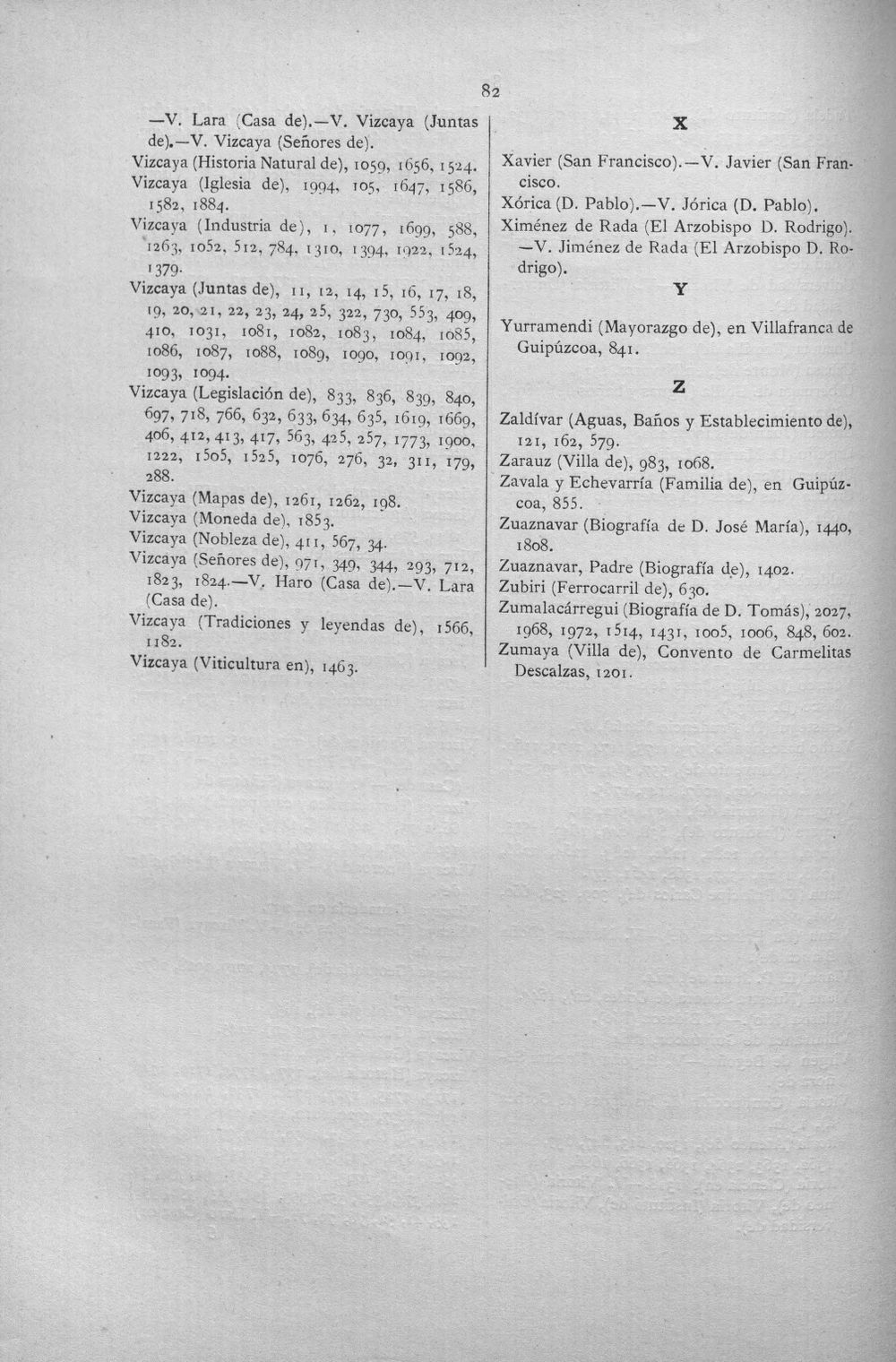 82

—V. Lara (Casa de).—V. Vizcaya (Juntas de).—V. Vizcaya (Señores de).

Vizcaya (Historia Natural de), 1059, 1656, 1524.

Vizcaya (Iglesia de), 1994, 105, 1647, 1586, 1582, 1884.

Vizcaya (Industria de), 1, 1077, 1699, 588, 1263, 1052, 512, 784, 1310, 1394, 1922, 1524, 1379.

Vizcaya (Juntas de), 11, 12, 14, 15, 16, 17, 18, 19, 20, 21, 22, 23, 24, 25, 322, 730, 553, 409, 410, 1031, 1081, 1082, 1083, 1084, 1085, 1086, 1087, 1088, 1089, 1090, 1091, 1092, 1093, 1094.

Vizcaya (Legislación de), 833, 836, 839, 840, 697, 718, 766, 632, 633, 634, 635, 1619, 1669, 406, 412, 413, 417, 563, 425, 257, 1773, 1900, 1222, 1505, 1525, 1076, 276, 32, 311, 179, 288.

Vizcaya (Mapas de), 1261, 1262, 198.

Vizcaya (Moneda de), 1853.

Vizcaya (Nobleza de), 411, 567, 34.

Vizcaya (Señores de), 971, 349, 344, 293, 712, 1823, 1824.—V. Haro (Casa de).—V. Lara (Casa de).

Vizcaya (Tradiciones y leyendas de), 1566, 1182.

Vizcaya (Viticultura en), 1463.

X

Xavier (San Francisco).—V. Javier (San Francisco.

Xórica (D. Pablo).—V. Jórica (D. Pablo).

Ximénez de Rada (El Arzobispo D. Rodrigo). —V. Jiménez de Rada (El Arzobispo D. Rodrigo).

Y

Yurramendi (Mayorazgo de), en Villafranca de Guipúzcoa, 841.

Z

Zaldívar (Aguas, Baños y Establecimiento de), 121, 162, 579.

Zarauz (Villa de), 983, 1068.

Zavala y Echevarría (Familia de), en Guipúzcoa, 855.

Zuaznavar (Biografía de D. José María), 1440, 1808.

Zuaznavar, Padre (Biografía de), 1402.

Zubiri (Ferrocarril de), 630.

Zumalacárregui (Biografía de D. Tomás), 2027, 1968, 1972, 1514, 1431, 1005, 1006, 848, 602.

Zumaya (Villa de), Convento de Carmelitas Descalzas, 1201.